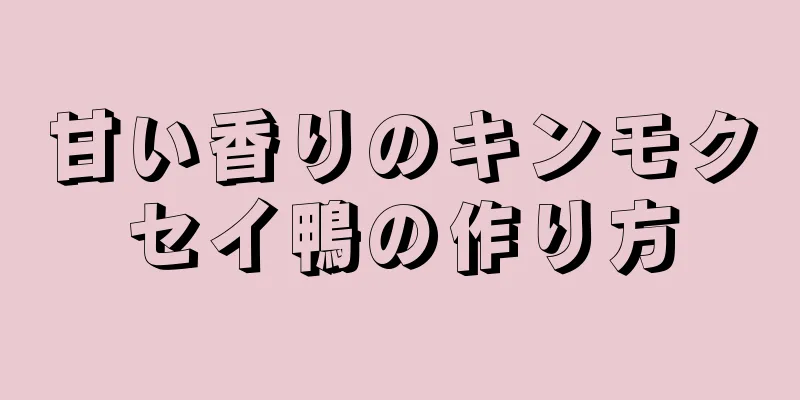 甘い香りのキンモクセイ鴨の作り方